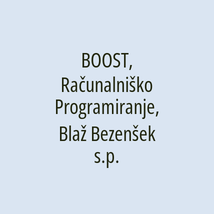 BOOST, Računalniško Programiranje, Blaž Bezenšek s.p.